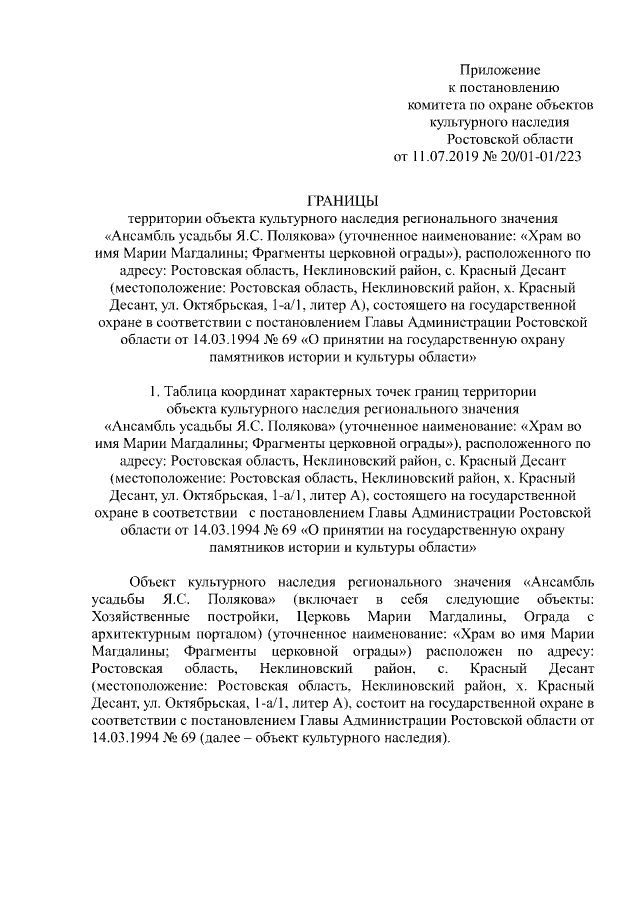 Приложение
к постановлению
комитета по охране объектов
культурного наследия
Ростовской области
от 11.07.2019 № 20/01-01/223

ГРАНИЦЫ
территории объекта культурного наследия регионального значения «Ансамбль усадьбы Я.С. Полякова» (уточненное наименование: «Храм во имя Марии Магдалины; Фрагменты церковной ограды»), расположенного по адресу: Ростовская область, Неклиновский район, с. Красный Десант (местоположение: Ростовская область, Неклиновский район, х. Красный Десант, ул. Октябрьская, 1-а/1, литер А), состоящего на государственной охране в соответствии с постановлением Главы Администрации Ростовской области от 14.03.1994 № 69 «О принятии на государственную охрану памятников истории и культуры области»

1. Таблица координат характерных точек границ территории объекта культурного наследия регионального значения «Ансамбль усадьбы Я.С. Полякова» (уточненное наименование: «Храм во имя Марии Магдалины; Фрагменты церковной ограды»), расположенного по адресу: Ростовская область, Неклиновский район, с. Красный Десант (местоположение: Ростовская область, Неклиновский район, х. Красный Десант, ул. Октябрьская, 1-а/1, литер А), состоящего на государственной охране в соответствии с постановлением Главы Администрации Ростовской области от 14.03.1994 № 69 «О принятии на государственную охрану памятников истории и культуры области»

Объект культурного наследия регионального значения «Ансамбль усадьбы Я.С. Полякова» (включает в себя следующие объекты: Хозяйственные постройки, Церковь Марии Магдалины, Ограда с архитектурным порталом) (уточненное наименование: «Храм во имя Марии Магдалины; Фрагменты церковной ограды») расположен по адресу: Ростовская область, Неклиновский район, с. Красный Десант (местоположение: Ростовская область, Неклиновский район, х. Красный Десант, ул. Октябрьская, 1-а/1, литер А), состоит на государственной охране в соответствии с постановлением Главы Администрации Ростовской области от 14.03.1994 № 69 (далее – объект культурного наследия).